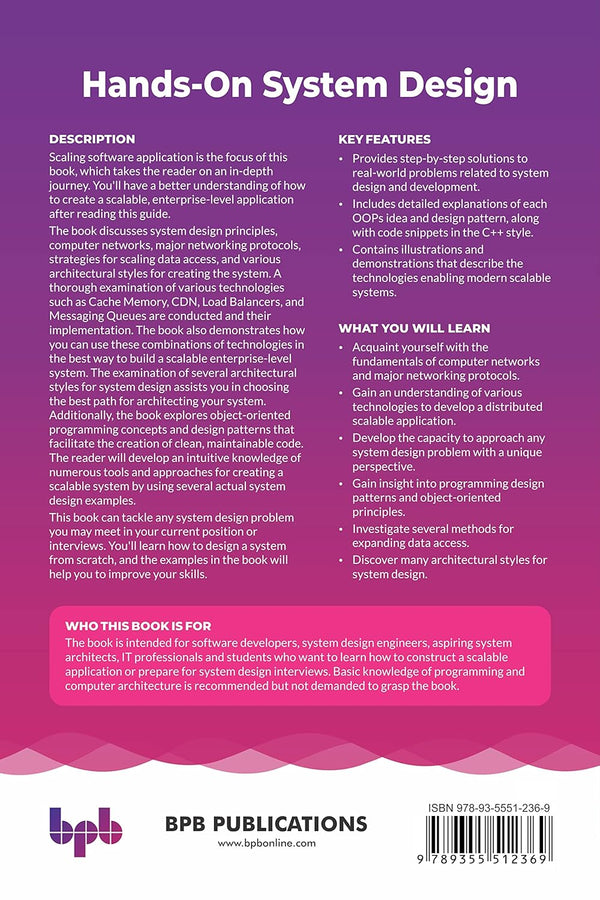 Hands-On System Design

DESCRIPTION

Scaling software application is the focus of this book, which takes the reader on an in-depth journey. You'll have a better understanding of how to create a scalable, enterprise-level application after reading this guide.

The book discusses system design principles, computer networks, major networking protocols, strategies for scaling data access, and various architectural styles for creating the system. A thorough examination of various technologies such as Cache Memory, CDN, Load Balancers, and Messaging Queues are conducted and their implementation. The book also demonstrates how you can use these combinations of technologies in the best way to build a scalable enterprise-level system. The examination of several architectural styles for system design assists you in choosing the best path for architecting your system. Additionally, the book explores object-oriented programming concepts and design patterns that facilitate the creation of clean, maintainable code. The reader will develop an intuitive knowledge of numerous tools and approaches for creating a scalable system by using several actual system design examples.

This book can tackle any system design problem you may meet in your current position or interviews. You'll learn how to design a system from scratch, and the examples in the book will help you to improve your skills.

KEY FEATURES

• Provides step-by-step solutions to real-world problems related to system design and development.
• Includes detailed explanations of each OOPs idea and design pattern, along with code snippets in the C++ style.
• Contains illustrations and demonstrations that describe the technologies enabling modern scalable systems.

WHAT YOU WILL LEARN

• Acquaint yourself with the fundamentals of computer networks and major networking protocols.
• Gain an understanding of various technologies to develop a distributed scalable application.
• Develop the capacity to approach any system design problem with a unique perspective.
• Gain insight into programming design patterns and object-oriented principles.
• Investigate several methods for expanding data access.
• Discover many architectural styles for system design.

WHO THIS BOOK IS FOR

The book is intended for software developers, system design engineers, aspiring system architects, IT professionals and students who want to learn how to construct a scalable application or prepare for system design interviews. Basic knowledge of programming and computer architecture is recommended but not demanded to grasp the book.

bpb

BPB PUBLICATIONS
www.bpbonline.com

ISBN 978-93-5551-236-9

9 789355 512369